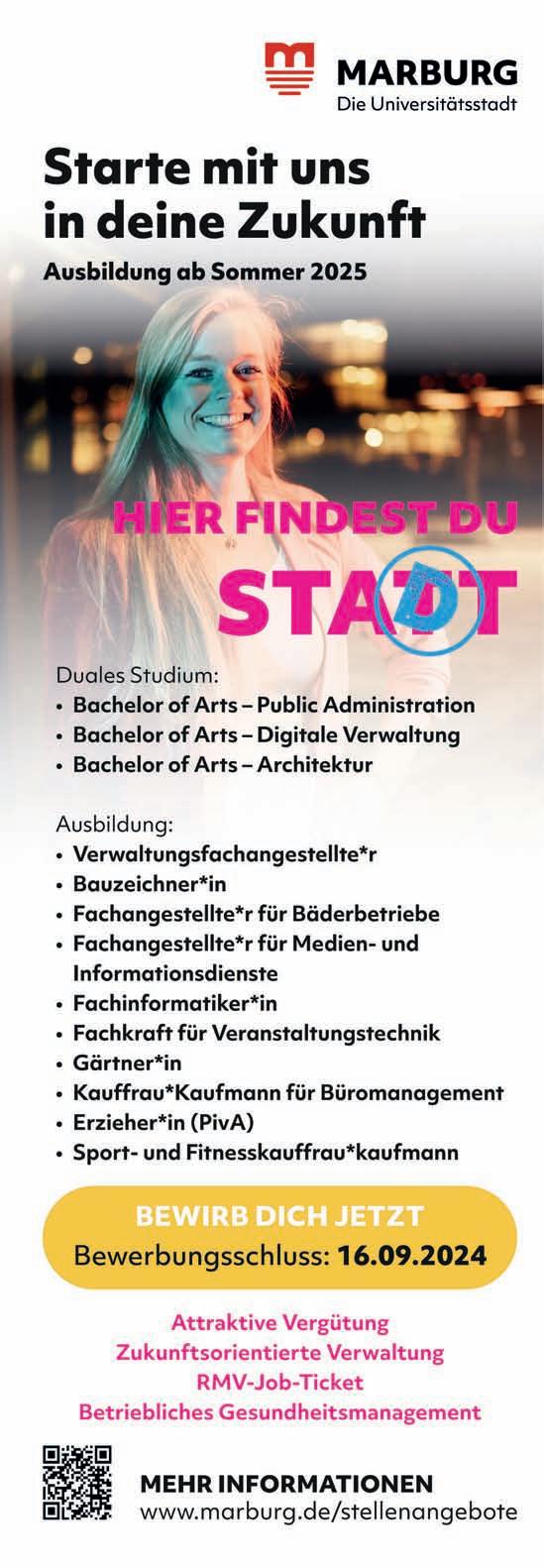 MARBURG
Die Universitätsstadt

Starte mit uns in deine Zukunft

Ausbildung ab Sommer 2025

HIER FINDEST DU

STADT

Duales Studium:
• Bachelor of Arts – Public Administration
• Bachelor of Arts – Digitale Verwaltung
• Bachelor of Arts – Architektur

Ausbildung:
• Verwaltungsfachangestellte*r
• Bauzeichner*in
• Fachangestellte*r für Bäderbetriebe
• Fachangestellte*r für Medien- und Informationsdienste
• Fachinformatiker*in
• Fachkraft für Veranstaltungstechnik
• Gärtner*in
• Kauffrau*Kaufmann für Büromanagement
• Erzieher*in (PivA)
• Sport- und Fitnesskauffrau*kaufmann

BEWIRB DICH JETZT
Bewerbungsschluss: 16.09.2024

Attraktive Vergütung
Zukunftsorientierte Verwaltung
RMV-Job-Ticket
Betriebliches Gesundheitsmanagement

MEHR INFORMATIONEN
www.marburg.de/stellenangebote